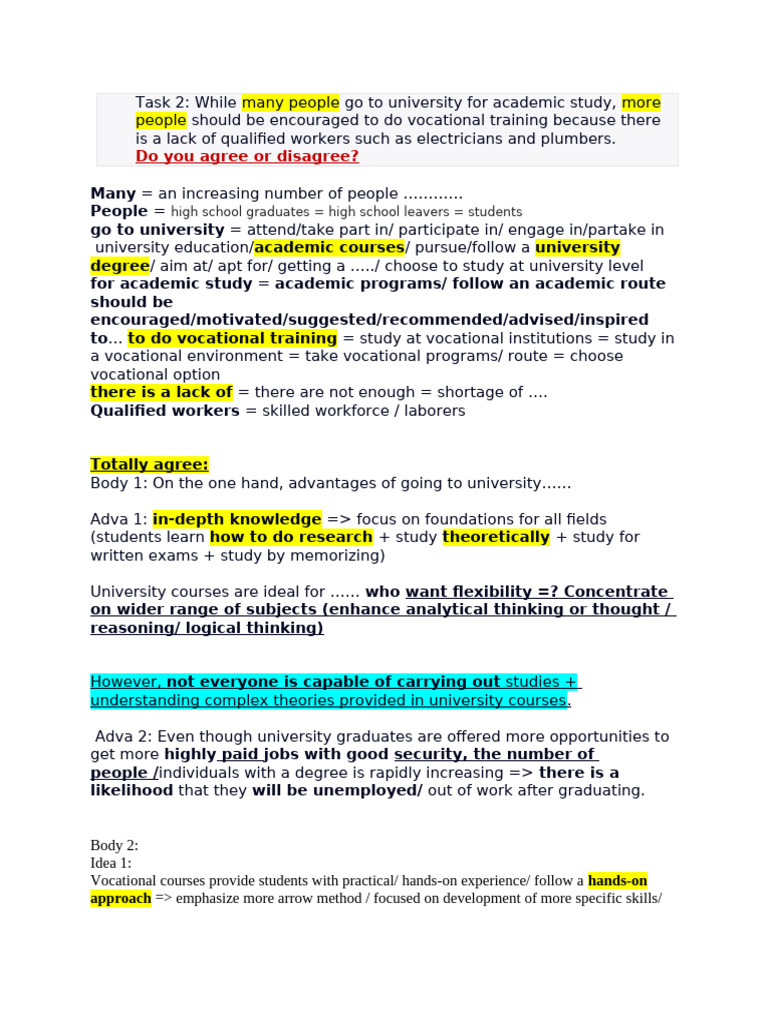 Task 2: While many people go to university for academic study, more people should be encouraged to do vocational training because there is a lack of qualified workers such as electricians and plumbers.
Do you agree or disagree?

Many = an increasing number of people …………
People = high school graduates = high school leavers = students
go to university = attend/take part in/ participate in/ engage in/partake in university education/academic courses/ pursue/follow a university degree/ aim at/ apt for/ getting a ...../ choose to study at university level
for academic study = academic programs/ follow an academic route
should be encouraged/motivated/suggested/recommended/advised/inspired to... to do vocational training = study at vocational institutions = study in a vocational environment = take vocational programs/ route = choose vocational option
there is a lack of = there are not enough = shortage of ….
Qualified workers = skilled workforce / laborers

Totally agree:
Body 1: On the one hand, advantages of going to university……

Adva 1: in-depth knowledge => focus on foundations for all fields (students learn how to do research + study theoretically + study for written exams + study by memorizing)

University courses are ideal for …… who want flexibility =? Concentrate on wider range of subjects (enhance analytical thinking or thought / reasoning/ logical thinking)

However, not everyone is capable of carrying out studies + understanding complex theories provided in university courses.

Adva 2: Even though university graduates are offered more opportunities to get more highly paid jobs with good security, the number of people /individuals with a degree is rapidly increasing => there is a likelihood that they will be unemployed/ out of work after graduating.

Body 2:
Idea 1:
Vocational courses provide students with practical/ hands-on experience/ follow a hands-on approach => emphasize more arrow method / focused on development of more specific skills/